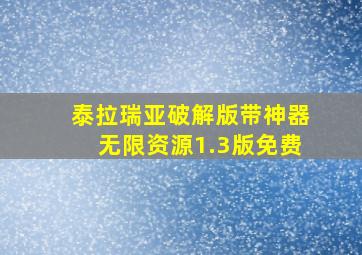 泰拉瑞亚破解版带神器
无限资源1.3版免费